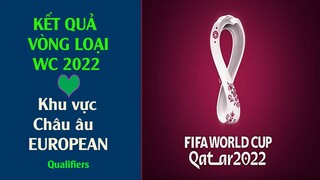 KẾT QUẢ VÒNG LOẠI WC 2022

Khu vực Châu âu EUROPEAN

Qualifiers

FIFA WORLD CUP Qatar2022